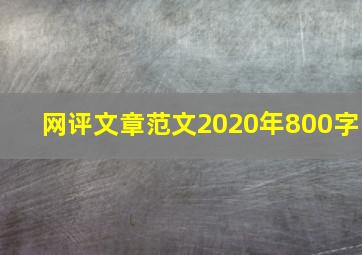 网评文章范文2020年800字